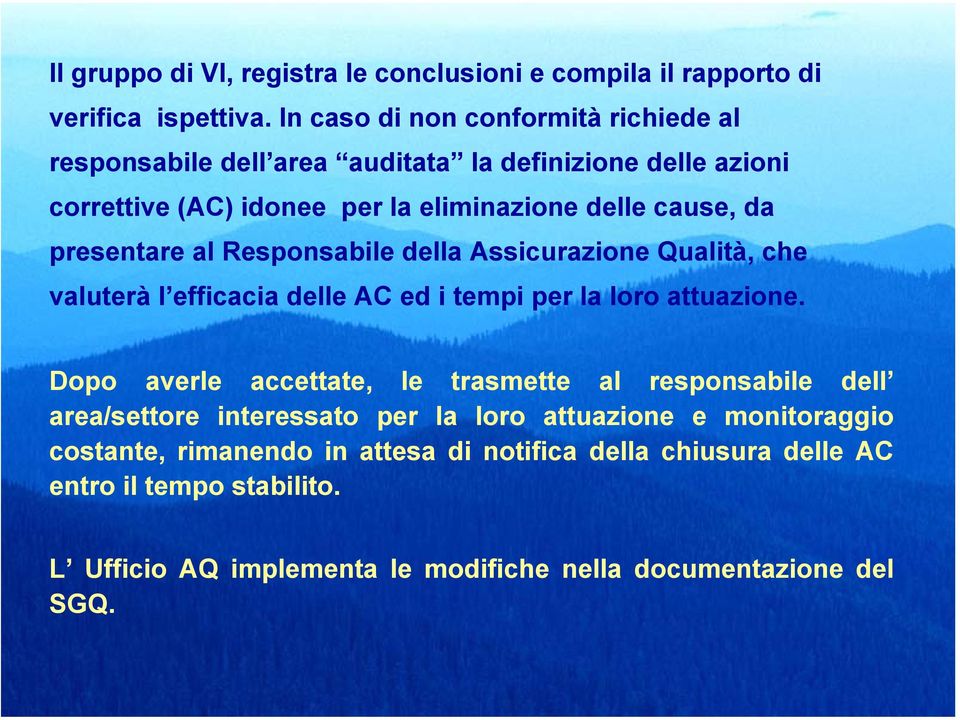 Il gruppo di VI, registra le conclusioni e compila il rapporto di verifica ispettiva. In caso di non conformità richiede al responsabile dell’area “auditata” la definizione delle azioni correttive (AC) idonee per la eliminazione delle cause, da presentare al Responsabile della Assicurazione Qualità, che valuterà l’efficacia delle AC ed i tempi per la loro attuazione.

Dopo averle accettate, le trasmette al responsabile dell’ area/settore interessato per la loro attuazione e monitoraggio costante, rimanendo in attesa di notifica della chiusura delle AC entro il tempo stabilito.

L’ Ufficio AQ implementa le modifiche nella documentazione del SGQ.